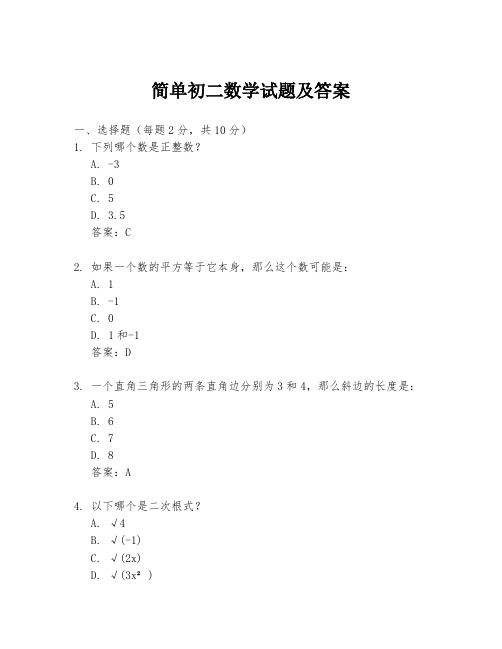 简单初二数学试题及答案

一、选择题（每题2分，共10分）

1. 下列哪个数是正整数？
A. -3
B. 0
C. 5
D. 3.5
答案：C

2. 如果一个数的平方等于它本身，那么这个数可能是：
A. 1
B. -1
C. 0
D. 1和-1
答案：D

3. 一个直角三角形的两条直角边分别为3和4，那么斜边的长度是：
A. 5
B. 6
C. 7
D. 8
答案：A

4. 以下哪个是二次根式？
A. √4
B. √(-1)
C. √(2x)
D. √(3x²)